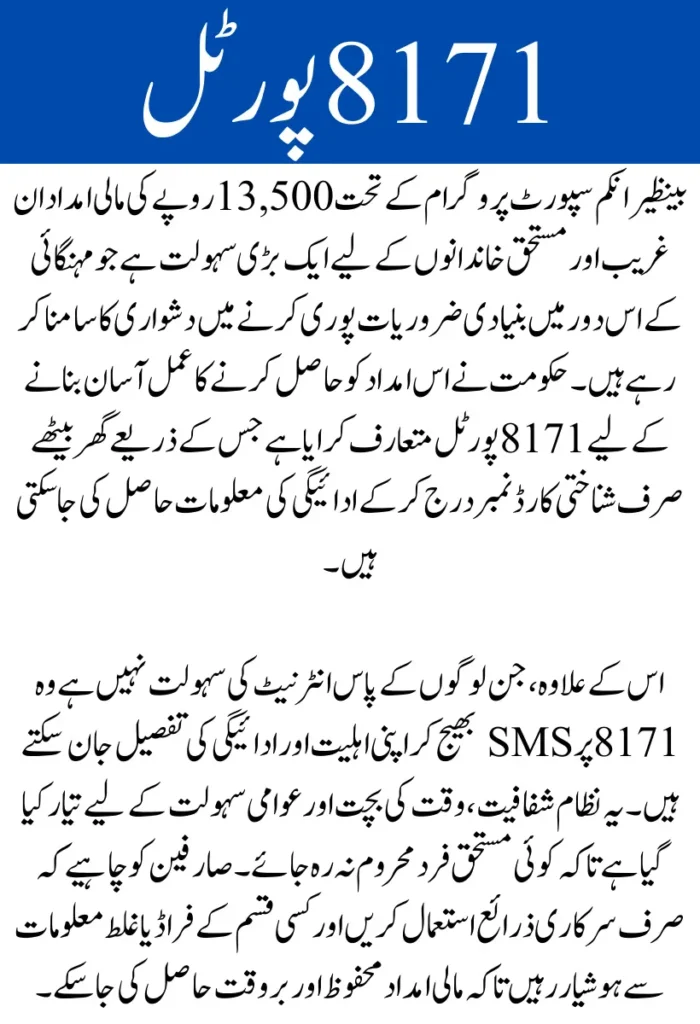 8171 پورٹل

بینظیر انکم سپورٹ پروگرام کے تحت 13,500 روپے کی مالی امداد ان غریب اور مستحق خاندانوں کے لیے ایک بڑی سہولت ہے جو مہنگائی کے اس دور میں بنیادی ضروریات پوری کرنے میں دشواری کا سامنا کر رہے ہیں۔ حکومت نے اس امداد کو حاصل کرنے کا عمل آسان بنانے کے لیے 8171 پورٹل متعارف کرایا ہے جس کے ذریعے گھر بیٹھے صرف شناختی کارڈ نمبر درج کر کے ادائیگی کی معلومات حاصل کی جا سکتی ہیں۔

اس کے علاوہ، جن لوگوں کے پاس انٹرنیٹ کی سہولت نہیں ہے وہ 8171 پر SMS بھیج کر اپنی اہلیت اور ادائیگی کی تفصیل جان سکتے ہیں۔ یہ نظام شفافیت، وقت کی بچت اور عوامی سہولت کے لیے تیار کیا گیا ہے تاکہ کوئی مستحق فرد محروم نہ رہ جائے۔ صارفین کو چاہیے کہ صرف سرکاری ذرائع استعمال کریں اور کسی قسم کے فراڈ یا غلط معلومات سے ہوشیار رہیں تاکہ مالی امداد محفوظ اور بروقت حاصل کی جا سکے۔